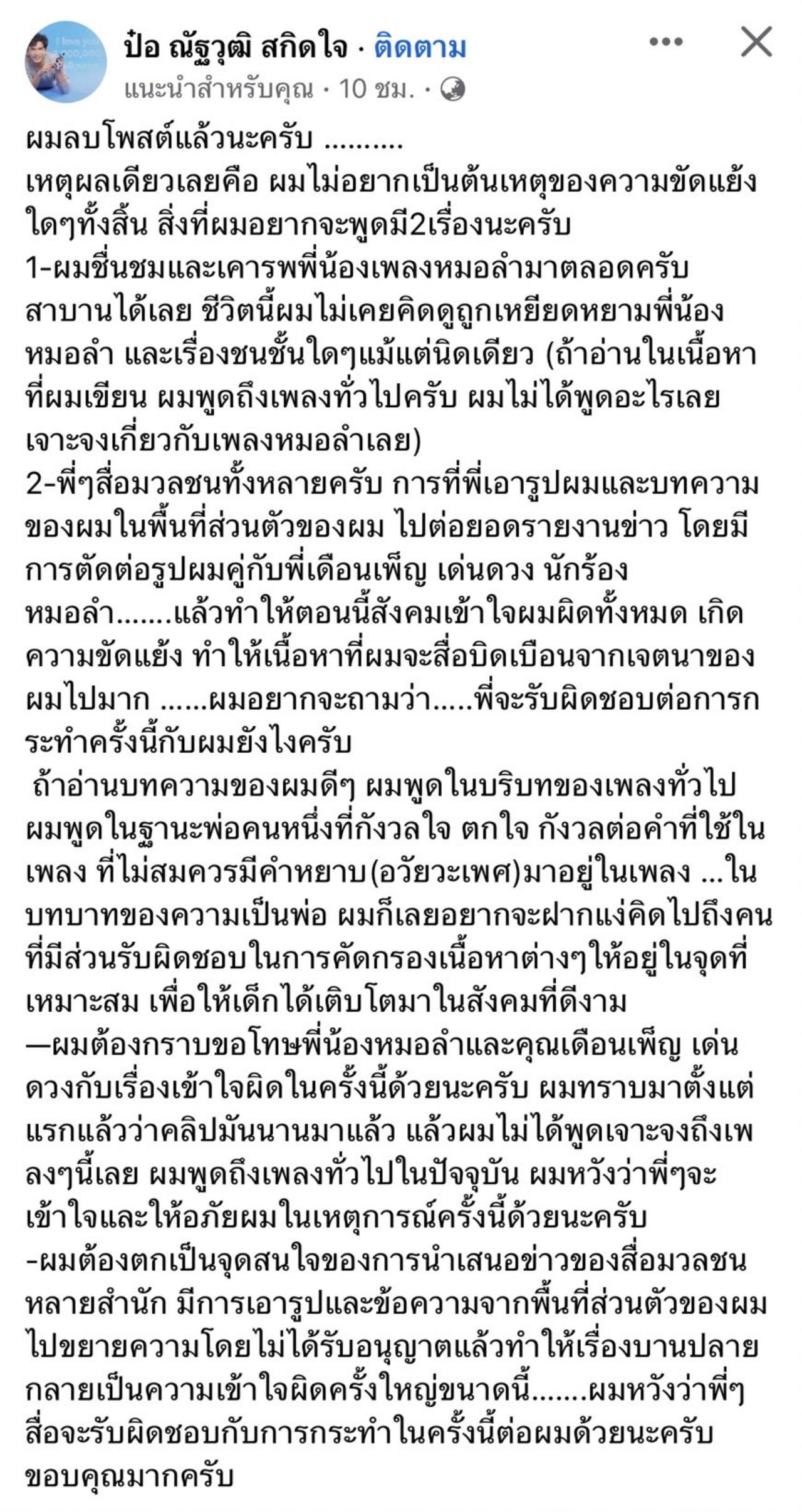 ป๋อ ณัฐวุฒิ สกิดใจ · ติดตาม
แนะนำสำหรับคุณ · 10 ชม. ·

ผมลบโพสต์แล้วนะครับ ..........
เหตุผลเดียวเลยคือ ผมไม่อยากเป็นต้นเหตุของความขัดแย้งใดๆทั้งสิ้น สิ่งที่ผมอยากจะพูดมี2เรื่องนะครับ
1-ผมชื่นชมและเคารพพี่น้องเพลงหมอลำมาตลอดครับ สาบานได้เลย ชีวิตนี้ผมไม่เคยคิดดูถูกเหยียดหยามพี่น้องหมอลำ และเรื่องชนชั้นใดๆแม้แต่นิดเดียว (ถ้าอ่านในเนื้อหาที่ผมเขียน ผมพูดถึงเพลงทั่วไปครับ ผมไม่ได้พูดอะไรเลยเจาะจงเกี่ยวกับเพลงหมอลำเลย)
2-พี่ๆสื่อมวลชนทั้งหลายครับ การที่พี่เอารูปผมและบทความของผมในพื้นที่ส่วนตัวของผม ไปต่อยอดรายงานข่าว โดยมีการตัดต่อรูปผมคู่กับพี่เดือนเพ็ญ เด่นดวง นักร้องหมอลำ.......แล้วทำให้ตอนนี้สังคมเข้าใจผมผิดทั้งหมด เกิดความขัดแย้ง ทำให้เนื้อหาที่ผมจะสื่อบิดเบือนจากเจตนาของผมไปมาก ......ผมอยากจะถามว่า.....พี่จะรับผิดชอบต่อการกระทำครั้งนี้กับผมยังไงครับ
ถ้าอ่านบทความของผมดีๆ ผมพูดในบริบทของเพลงทั่วไป ผมพูดในฐานะพ่อคนหนึ่งที่กังวลใจ ตกใจ กังวลต่อคำที่ใช้ในเพลง ที่ไม่สมควรมีคำหยาบ(อวัยวะเพศ)มาอยู่ในเพลง ...ในบทบาทของความเป็นพ่อ ผมก็เลยอยากจะฝากแง่คิดไปถึงคนที่มีส่วนรับผิดชอบในการคัดกรองเนื้อหาต่างๆให้อยู่ในจุดที่เหมาะสม เพื่อให้เด็กได้เติบโตมาในสังคมที่ดีงาม
—ผมต้องกราบขอโทษพี่น้องหมอลำและคุณเดือนเพ็ญ เด่นดวงกับเรื่องเข้าใจผิดในครั้งนี้ด้วยนะครับ ผมทราบมาตั้งแต่แรกแล้วว่าคลิปมันนานมาแล้ว แล้วผมไม่ได้พูดเจาะจงถึงเพลงๆนี้เลย ผมพูดถึงเพลงทั่วไปในปัจจุบัน ผมหวังว่าพี่ๆจะเข้าใจและให้อภัยผมในเหตุการณ์ครั้งนี้ด้วยนะครับ
-ผมต้องตกเป็นจุดสนใจของการนำเสนอข่าวของสื่อมวลชนหลายสำนัก มีการเอารูปและข้อความจากพื้นที่ส่วนตัวของผมไปขยายความโดยไม่ได้รับอนุญาตแล้วทำให้เรื่องบานปลายกลายเป็นความเข้าใจผิดครั้งใหญ่ขนาดนี้.......ผมหวังว่าพี่ๆสื่อจะรับผิดชอบกับการกระทำในครั้งนี้ต่อผมด้วยนะครับ
ขอบคุณมากครับ